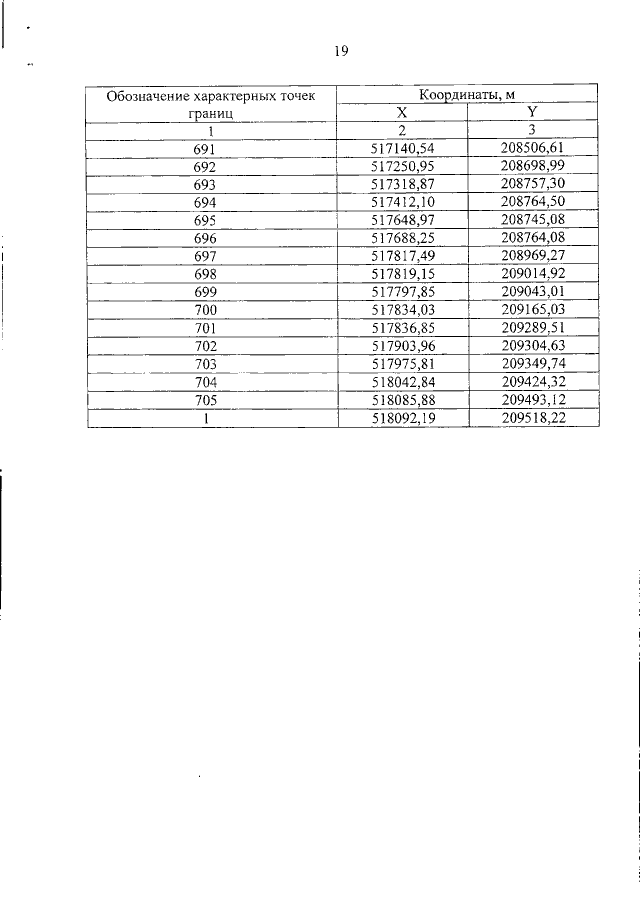 19

| Обозначение характерных точек границ | Координаты, м | |
|---|---|---|
| | X | Y |
| 1 | 2 | 3 |
| 691 | 517140,54 | 208506,61 |
| 692 | 517250,95 | 208698,99 |
| 693 | 517318,87 | 208757,30 |
| 694 | 517412,10 | 208764,50 |
| 695 | 517648,97 | 208745,08 |
| 696 | 517688,25 | 208764,08 |
| 697 | 517817,49 | 208969,27 |
| 698 | 517819,15 | 209014,92 |
| 699 | 517797,85 | 209043,01 |
| 700 | 517834,03 | 209165,03 |
| 701 | 517836,85 | 209289,51 |
| 702 | 517903,96 | 209304,63 |
| 703 | 517975,81 | 209349,74 |
| 704 | 518042,84 | 209424,32 |
| 705 | 518085,88 | 209493,12 |
| 1 | 518092,19 | 209518,22 |